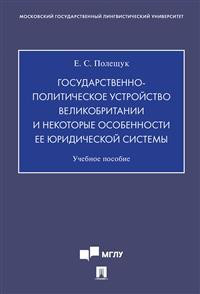 МОСКОВСКИЙ ГОСУДАРСТВЕННЫЙ ЛИНГВИСТИЧЕСКИЙ УНИВЕРСИТЕТ

Е. С. Полещук

ГОСУДАРСТВЕННО-ПОЛИТИЧЕСКОЕ УСТРОЙСТВО ВЕЛИКОБРИТАНИИ И НЕКОТОРЫЕ ОСОБЕННОСТИ ЕЕ ЮРИДИЧЕСКОЙ СИСТЕМЫ

Учебное пособие

МГЛУ